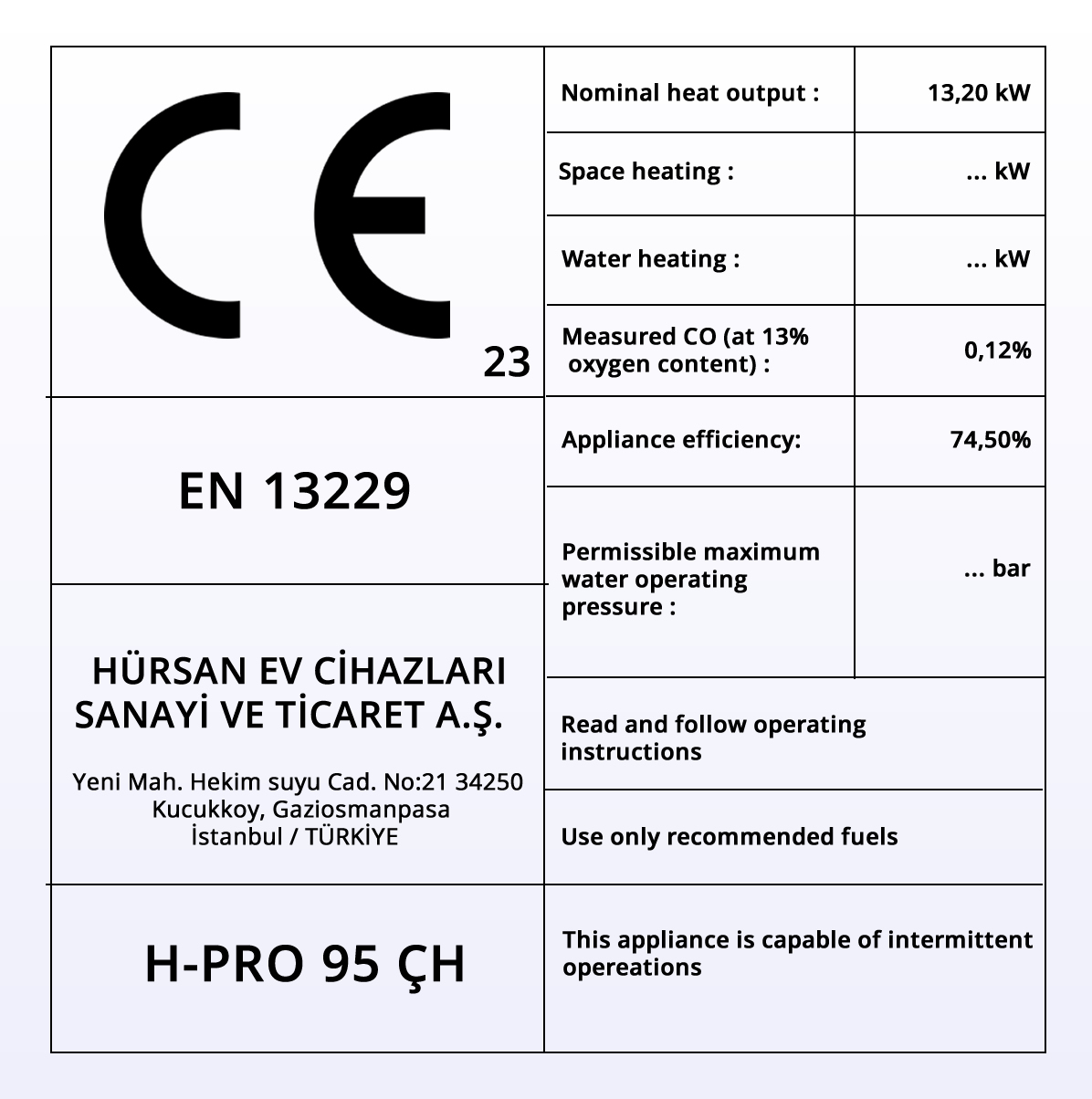 CE
23

EN 13229

HÜRSAN EV CİHAZLARI SANAYİ VE TİCARET A.Ş.

Yeni Mah. Hekim suyu Cad. No:21 34250 Kucukkoy, Gaziosmanpasa İstanbul / TÜRKİYE

H-PRO 95 ÇH

| Nominal heat output : | 13,20 kW |
|---|---|
| Space heating : | ... kW |
| Water heating : | ... kW |
| Measured CO (at 13% oxygen content) : | 0,12% |
| Appliance efficiency: | 74,50% |
| Permissible maximum water operating pressure : | ... bar |

Read and follow operating instructions

Use only recommended fuels

This appliance is capable of intermittent opereations